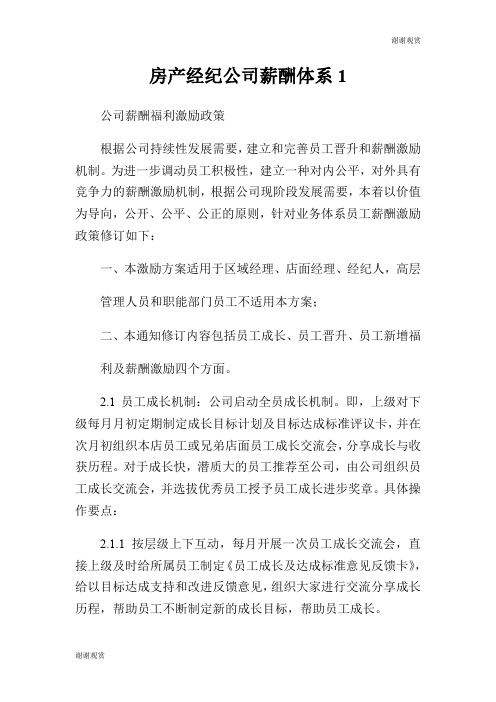 谢谢观赏

房产经纪公司薪酬体系 1

公司薪酬福利激励政策

根据公司持续性发展需要，建立和完善员工晋升和薪酬激励机制。为进一步调动员工积极性，建立一种对内公平，对外具有竞争力的薪酬激励机制，根据公司现阶段发展需要，本着以价值为导向，公开、公平、公正的原则，针对业务体系员工薪酬激励政策修订如下：

一、本激励方案适用于区域经理、店面经理、经纪人，高层

管理人员和职能部门员工不适用本方案；

二、本通知修订内容包括员工成长、员工晋升、员工新增福

利及薪酬激励四个方面。

2.1 员工成长机制：公司启动全员成长机制。即，上级对下级每月月初定期制定成长目标计划及目标达成标准评议卡，并在次月初组织本店员工或兄弟店面员工成长交流会，分享成长与收获历程。对于成长快，潜质大的员工推荐至公司，由公司组织员工成长交流会，并选拔优秀员工授予员工成长进步奖章。具体操作要点：

2.1.1 按层级上下互动，每月开展一次员工成长交流会，直接上级及时给所属员工制定《员工成长及达成标准意见反馈卡》，给以目标达成支持和改进反馈意见，组织大家进行交流分享成长历程，帮助员工不断制定新的成长目标，帮助员工成长。

谢谢观赏